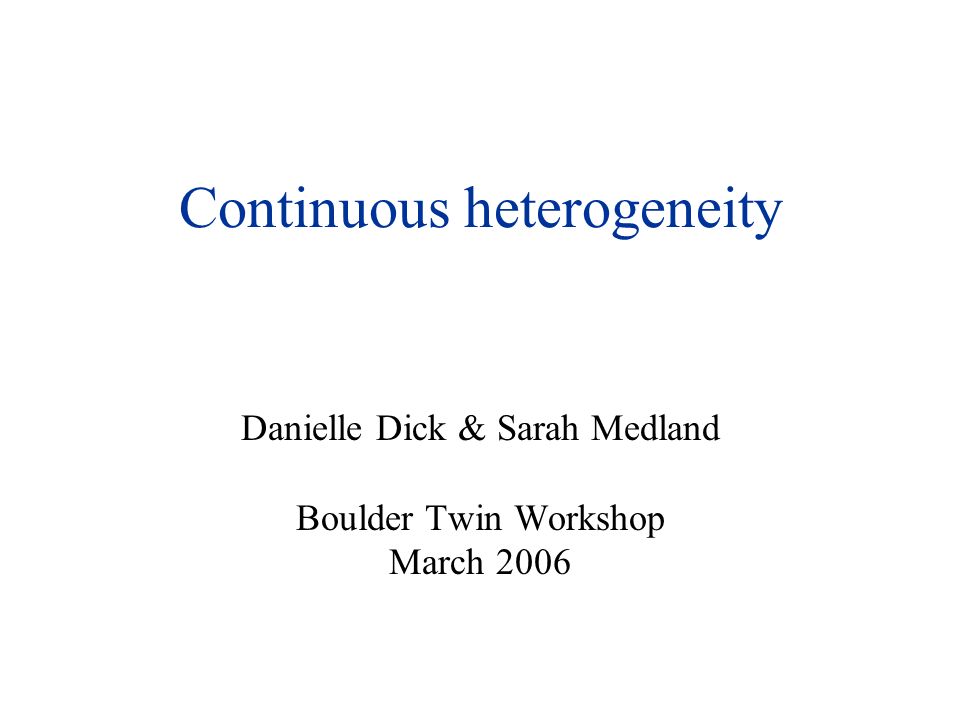 Continuous heterogeneity

Danielle Dick & Sarah Medland

Boulder Twin Workshop
March 2006